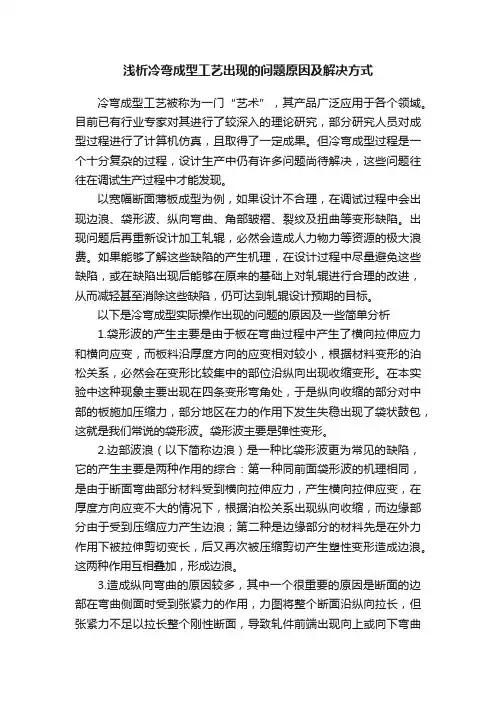 浅析冷弯成型工艺出现的问题原因及解决方式

冷弯成型工艺被称为一门“艺术”，其产品广泛应用于各个领域。目前已有行业专家对其进行了较深入的理论研究，部分研究人员对成型过程进行了计算机仿真，且取得了一定成果。但冷弯成型过程是一个十分复杂的过程，设计生产中仍有许多问题尚待解决，这些问题往往在调试生产过程中才能发现。

以宽幅断面薄板成型为例，如果设计不合理，在调试过程中会出现边浪、袋形波、纵向弯曲、角部皱褶、裂纹及扭曲等变形缺陷。出现问题后再重新设计加工轧辊，必然会造成人力物力等资源的极大浪费。如果能够了解这些缺陷的产生机理，在设计过程中尽量避免这些缺陷，或在缺陷出现后能够在原来的基础上对轧辊进行合理的改进，从而减轻甚至消除这些缺陷，仍可达到轧辊设计预期的目标。

以下是冷弯成型实际操作出现的问题的原因及一些简单分析

1.袋形波的产生主要是由于板在弯曲过程中产生了横向拉伸应力和横向应变，而板料沿厚度方向的应变相对较小，根据材料变形的泊松关系，必然会在变形比较集中的部位沿纵向出现收缩变形。在本实验中这种现象主要出现在四条变形弯角处，于是纵向收缩的部分对中部的板施加压缩力，部分地区在力的作用下发生失稳出现了袋状鼓包，这就是我们常说的袋形波。袋形波主要是弹性变形。

2.边部波浪（以下简称边浪）是一种比袋形波更为常见的缺陷，它的产生主要是两种作用的综合：第一种同前面袋形波的机理相同，是由于断面弯曲部分材料受到横向拉伸应力，产生横向拉伸应变，在厚度方向应变不大的情况下，根据泊松关系出现纵向收缩，而边缘部分由于受到压缩应力产生边浪；第二种是边缘部分的材料先是在外力作用下被拉伸剪切变长，后又再次被压缩剪切产生塑性变形造成边浪。这两种作用互相叠加，形成边浪。

3.造成纵向弯曲的原因较多，其中一个很重要的原因是断面的边部在弯曲侧面时受到张紧力的作用，力图将整个断面沿纵向拉长，但张紧力不足以拉长整个刚性断面，导致轧件前端出现向上或向下弯曲